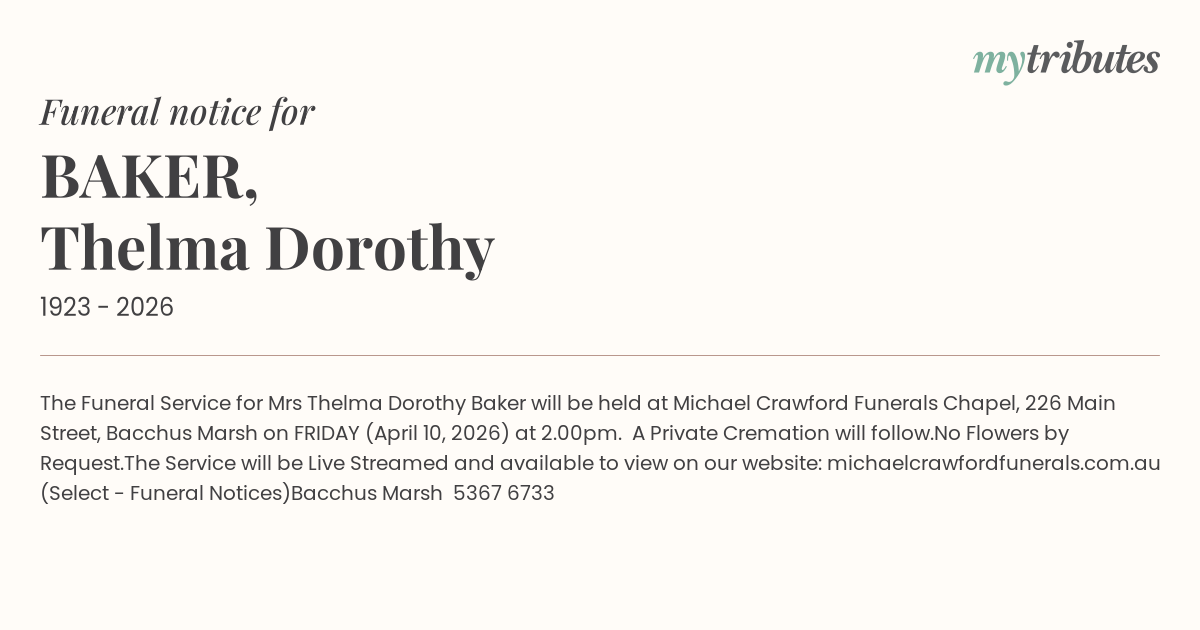 mytributes

Funeral notice for

BAKER,
Thelma Dorothy

1923 - 2026

The Funeral Service for Mrs Thelma Dorothy Baker will be held at Michael Crawford Funerals Chapel, 226 Main Street, Bacchus Marsh on FRIDAY (April 10, 2026) at 2.00pm. A Private Cremation will follow.No Flowers by Request.The Service will be Live Streamed and available to view on our website: michaelcrawfordfunerals.com.au (Select - Funeral Notices)Bacchus Marsh 5367 6733